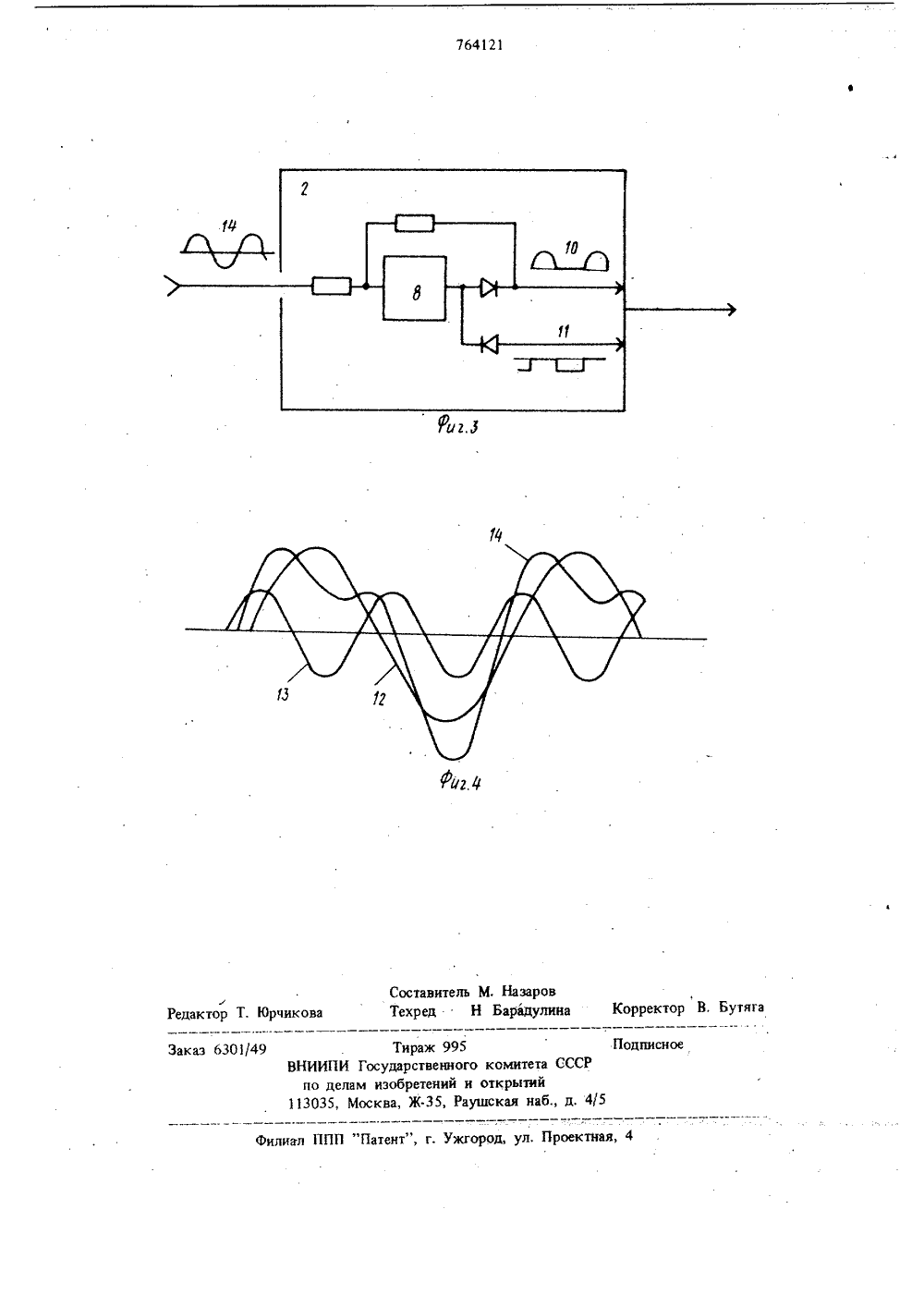 764121

2

14

8

10

11

Фиг.3

14

13

12

Фиг.4

Составитель М. Назаров

Редактор Т. Юрчикова Техред Н Барадулина Корректор В. Бутяга

Заказ 6301/49 Тираж 995 Подписное

ВНИИПИ Государственного комитета СССР по делам изобретений и открытий 113035, Москва, Ж-35, Раушская наб., д. 4/5

Филиал ППП "Патент", г. Ужгород, ул. Проектная, 4